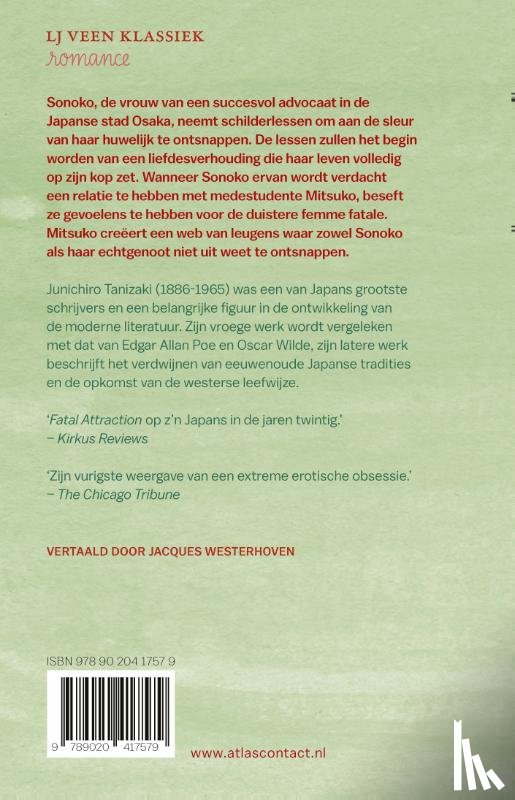 LJ VEEN KLASSIEK
romance

Sonoko, de vrouw van een succesvol advocaat in de Japanse stad Osaka, neemt schilderlessen om aan de sleur van haar huwelijk te ontsnappen. De lessen zullen het begin worden van een liefdesverhouding die haar leven volledig op zijn kop zet. Wanneer Sonoko ervan wordt verdacht een relatie te hebben met medestudente Mitsuko, beseft ze gevoelens te hebben voor de duistere femme fatale. Mitsuko creëert een web van leugens waar zowel Sonoko als haar echtgenoot niet uit weet te ontsnappen.

Junichiro Tanizaki (1886-1965) was een van Japans grootste schrijvers en een belangrijke figuur in de ontwikkeling van de moderne literatuur. Zijn vroege werk wordt vergeleken met dat van Edgar Allan Poe en Oscar Wilde, zijn latere werk beschrijft het verdwijnen van eeuwenoude Japanse tradities en de opkomst van de westerse leefwijze.

'Fatal Attraction op z'n Japans in de jaren twintig.'
– Kirkus Reviews

'Zijn vurigste weergave van een extreme erotische obsessie.'
– The Chicago Tribune

VERTAALD DOOR JACQUES WESTERHOVEN

ISBN 978 90 204 1757 9

9 789020 417579

www.atlascontact.nl